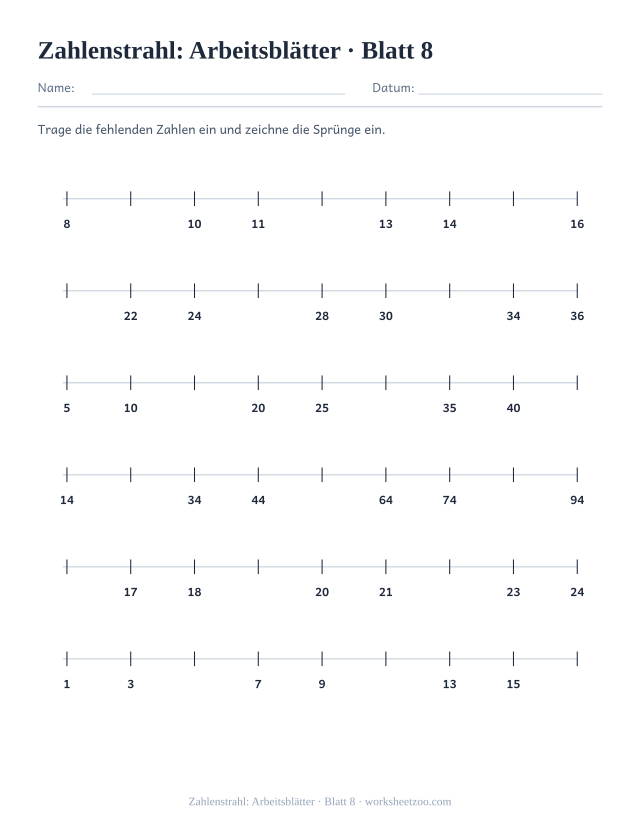 Zahlenstrahl: Arbeitsblätter · Blatt 8

Name: ____ Datum: ____

Trage die fehlenden Zahlen ein und zeichne die Sprünge ein.

8 10 11 13 14 16

22 24 28 30 34 36

5 10 20 25 35 40

14 34 44 64 74 94

17 18 20 21 23 24

1 3 7 9 13 15

Zahlenstrahl: Arbeitsblätter · Blatt 8 · worksheetzoo.com